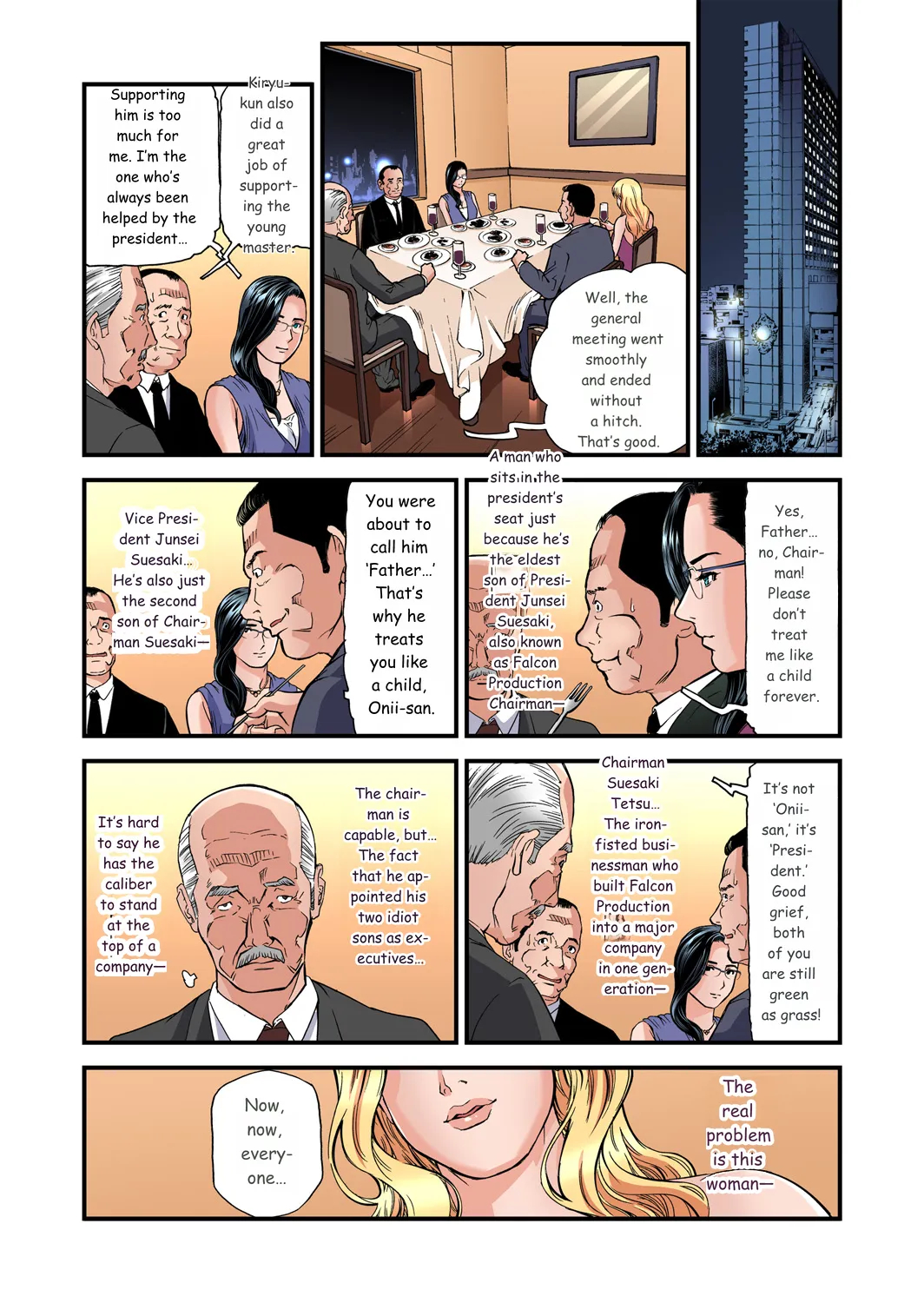 Supporting him is too much for me. I'm the one who's always been helped by the president...

Kiryu-kun also did a great job of supporting the young master.

Well, the general meeting went smoothly and ended without a hitch. That's good.

Vice President Junsei Suesaki... He's also just the second son of Chairman Suesaki—

You were about to call him 'Father...' That's why he treats you like a child, Onii-san.

A man who sits in the president's seat just because he's the eldest son of President Junsei Suesaki, also known as Falcon Production Chairman—

Yes, Father... no, Chairman! Please don't treat me like a child forever.

It's hard to say he has the caliber to stand at the top of a company—

The chairman is capable, but... The fact that he appointed his two idiot sons as executives...

Chairman Suesaki Tetsu... The iron-fisted businessman who built Falcon Production into a major company in one generation—

It's not 'Onii-san,' it's 'President.' Good grief, both of you are still green as grass!

Now, now, everyone...

The real problem is this woman—